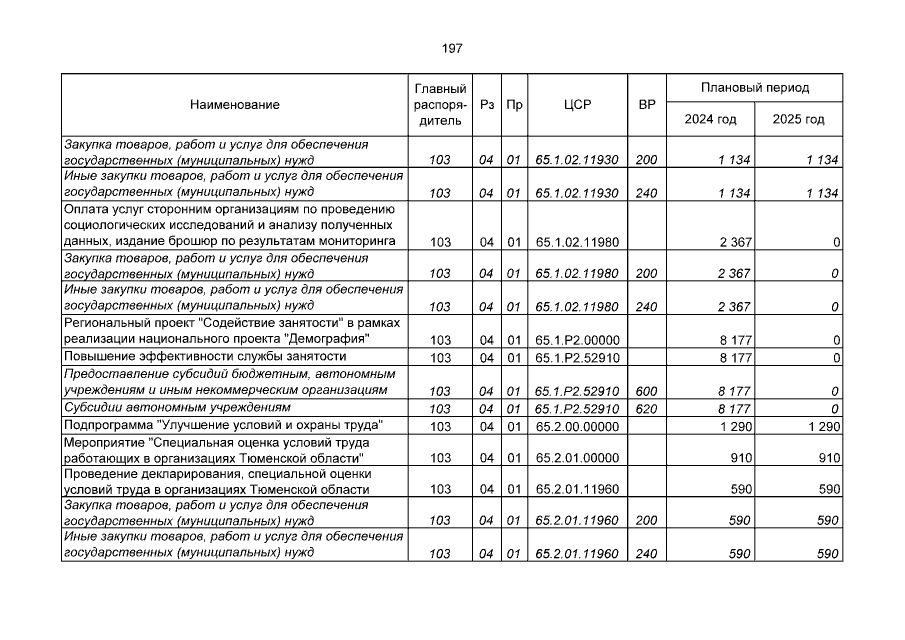 197

| Наименование | Главный распорядитель | Рз | Пр | ЦСР | ВР | Плановый период 2024 год | Плановый период 2025 год |
|---|---|---|---|---|---|---|---|
| Закупка товаров, работ и услуг для обеспечения государственных (муниципальных) нужд | 103 | 04 | 01 | 65.1.02.11930 | 200 | 1 134 | 1 134 |
| Иные закупки товаров, работ и услуг для обеспечения государственных (муниципальных) нужд | 103 | 04 | 01 | 65.1.02.11930 | 240 | 1 134 | 1 134 |
| Оплата услуг сторонним организациям по проведению социологических исследований и анализу полученных данных, издание брошюр по результатам мониторинга | 103 | 04 | 01 | 65.1.02.11980 | | 2 367 | 0 |
| Закупка товаров, работ и услуг для обеспечения государственных (муниципальных) нужд | 103 | 04 | 01 | 65.1.02.11980 | 200 | 2 367 | 0 |
| Иные закупки товаров, работ и услуг для обеспечения государственных (муниципальных) нужд | 103 | 04 | 01 | 65.1.02.11980 | 240 | 2 367 | 0 |
| Региональный проект "Содействие занятости" в рамках реализации национального проекта "Демография" | 103 | 04 | 01 | 65.1.P2.00000 | | 8 177 | 0 |
| Повышение эффективности службы занятости | 103 | 04 | 01 | 65.1.P2.52910 | | 8 177 | 0 |
| Предоставление субсидий бюджетным, автономным учреждениям и иным некоммерческим организациям | 103 | 04 | 01 | 65.1.P2.52910 | 600 | 8 177 | 0 |
| Субсидии автономным учреждениям | 103 | 04 | 01 | 65.1.P2.52910 | 620 | 8 177 | 0 |
| Подпрограмма "Улучшение условий и охраны труда" | 103 | 04 | 01 | 65.2.00.00000 | | 1 290 | 1 290 |
| Мероприятие "Специальная оценка условий труда работающих в организациях Тюменской области" | 103 | 04 | 01 | 65.2.01.00000 | | 910 | 910 |
| Проведение декларирования, специальной оценки условий труда в организациях Тюменской области | 103 | 04 | 01 | 65.2.01.11960 | | 590 | 590 |
| Закупка товаров, работ и услуг для обеспечения государственных (муниципальных) нужд | 103 | 04 | 01 | 65.2.01.11960 | 200 | 590 | 590 |
| Иные закупки товаров, работ и услуг для обеспечения государственных (муниципальных) нужд | 103 | 04 | 01 | 65.2.01.11960 | 240 | 590 | 590 |